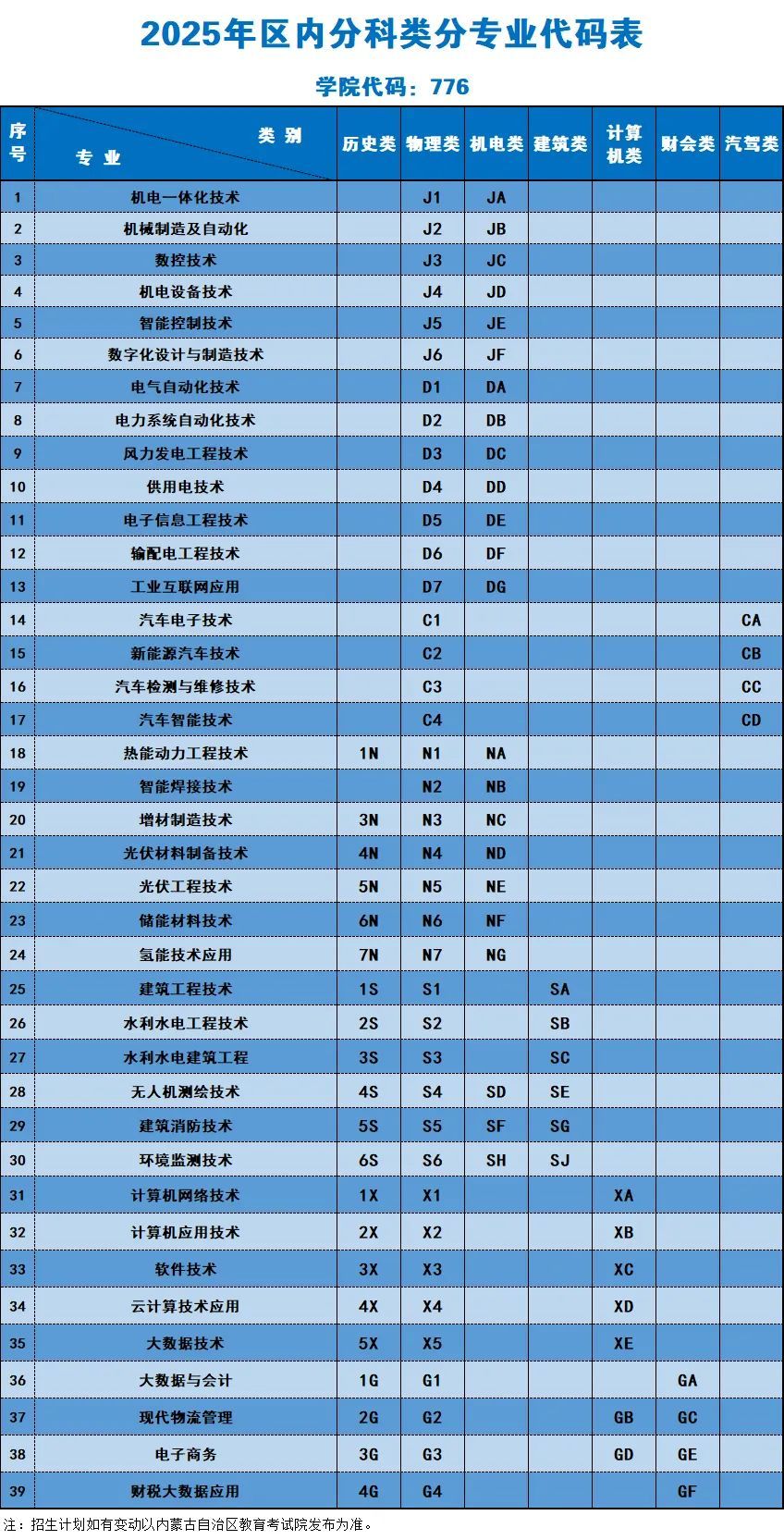 2025年区内分科类分专业代码表

学院代码：776

| 序号 | 类别 专业 | 历史类 | 物理类 | 机电类 | 建筑类 | 计算机类 | 财会类 | 汽驾类 |
|---|---|---|---|---|---|---|---|---|
| 1 | 机电一体化技术 | | J1 | JA | | | | |
| 2 | 机械制造及自动化 | | J2 | JB | | | | |
| 3 | 数控技术 | | J3 | JC | | | | |
| 4 | 机电设备技术 | | J4 | JD | | | | |
| 5 | 智能控制技术 | | J5 | JE | | | | |
| 6 | 数字化设计与制造技术 | | J6 | JF | | | | |
| 7 | 电气自动化技术 | | D1 | DA | | | | |
| 8 | 电力系统自动化技术 | | D2 | DB | | | | |
| 9 | 风力发电工程技术 | | D3 | DC | | | | |
| 10 | 供用电技术 | | D4 | DD | | | | |
| 11 | 电子信息工程技术 | | D5 | DE | | | | |
| 12 | 输配电工程技术 | | D6 | DF | | | | |
| 13 | 工业互联网应用 | | D7 | DG | | | | |
| 14 | 汽车电子技术 | | C1 | | | | | CA |
| 15 | 新能源汽车技术 | | C2 | | | | | CB |
| 16 | 汽车检测与维修技术 | | C3 | | | | | CC |
| 17 | 汽车智能技术 | | C4 | | | | | CD |
| 18 | 热能动力工程技术 | 1N | N1 | NA | | | | |
| 19 | 智能焊接技术 | | N2 | NB | | | | |
| 20 | 增材制造技术 | 3N | N3 | NC | | | | |
| 21 | 光伏材料制备技术 | 4N | N4 | ND | | | | |
| 22 | 光伏工程技术 | 5N | N5 | NE | | | | |
| 23 | 储能材料技术 | 6N | N6 | NF | | | | |
| 24 | 氢能技术应用 | 7N | N7 | NG | | | | |
| 25 | 建筑工程技术 | 1S | S1 | | SA | | | |
| 26 | 水利水电工程技术 | 2S | S2 | | SB | | | |
| 27 | 水利水电建筑工程 | 3S | S3 | | SC | | | |
| 28 | 无人机测绘技术 | 4S | S4 | SD | SE | | | |
| 29 | 建筑消防技术 | 5S | S5 | SF | SG | | | |
| 30 | 环境监测技术 | 6S | S6 | SH | SJ | | | |
| 31 | 计算机网络技术 | 1X | X1 | | | XA | | |
| 32 | 计算机应用技术 | 2X | X2 | | | XB | | |
| 33 | 软件技术 | 3X | X3 | | | XC | | |
| 34 | 云计算技术应用 | 4X | X4 | | | XD | | |
| 35 | 大数据技术 | 5X | X5 | | | XE | | |
| 36 | 大数据与会计 | 1G | G1 | | | | GA | |
| 37 | 现代物流管理 | 2G | G2 | | | GB | GC | |
| 38 | 电子商务 | 3G | G3 | | | GD | GE | |
| 39 | 财税大数据应用 | 4G | G4 | | | | GF | |

注：招生计划如有变动以内蒙古自治区教育考试院发布为准。